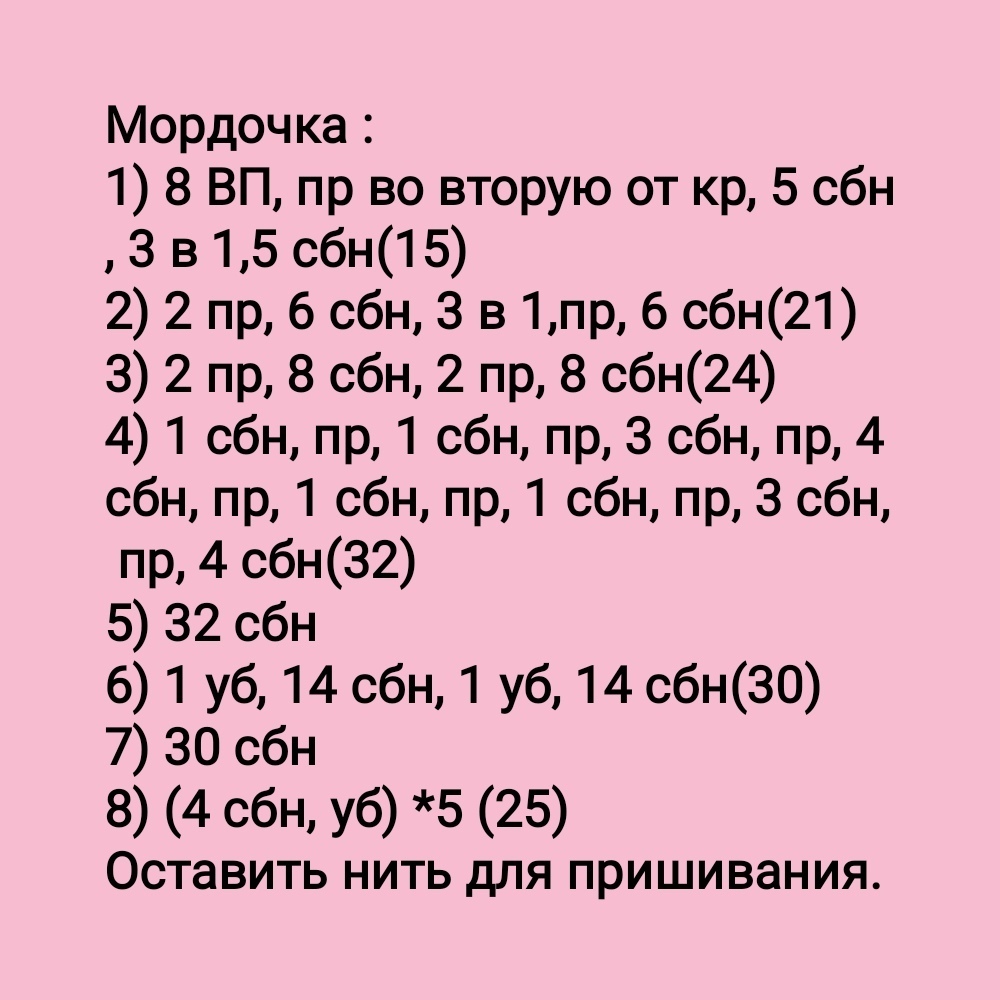 Мордочка :
1) 8 ВП, пр во вторую от кр, 5 сбн , 3 в 1,5 сбн(15)
2) 2 пр, 6 сбн, 3 в 1,пр, 6 сбн(21)
3) 2 пр, 8 сбн, 2 пр, 8 сбн(24)
4) 1 сбн, пр, 1 сбн, пр, 3 сбн, пр, 4 сбн, пр, 1 сбн, пр, 1 сбн, пр, 3 сбн, пр, 4 сбн(32)
5) 32 сбн
6) 1 уб, 14 сбн, 1 уб, 14 сбн(30)
7) 30 сбн
8) (4 сбн, уб) *5 (25)
Оставить нить для пришивания.